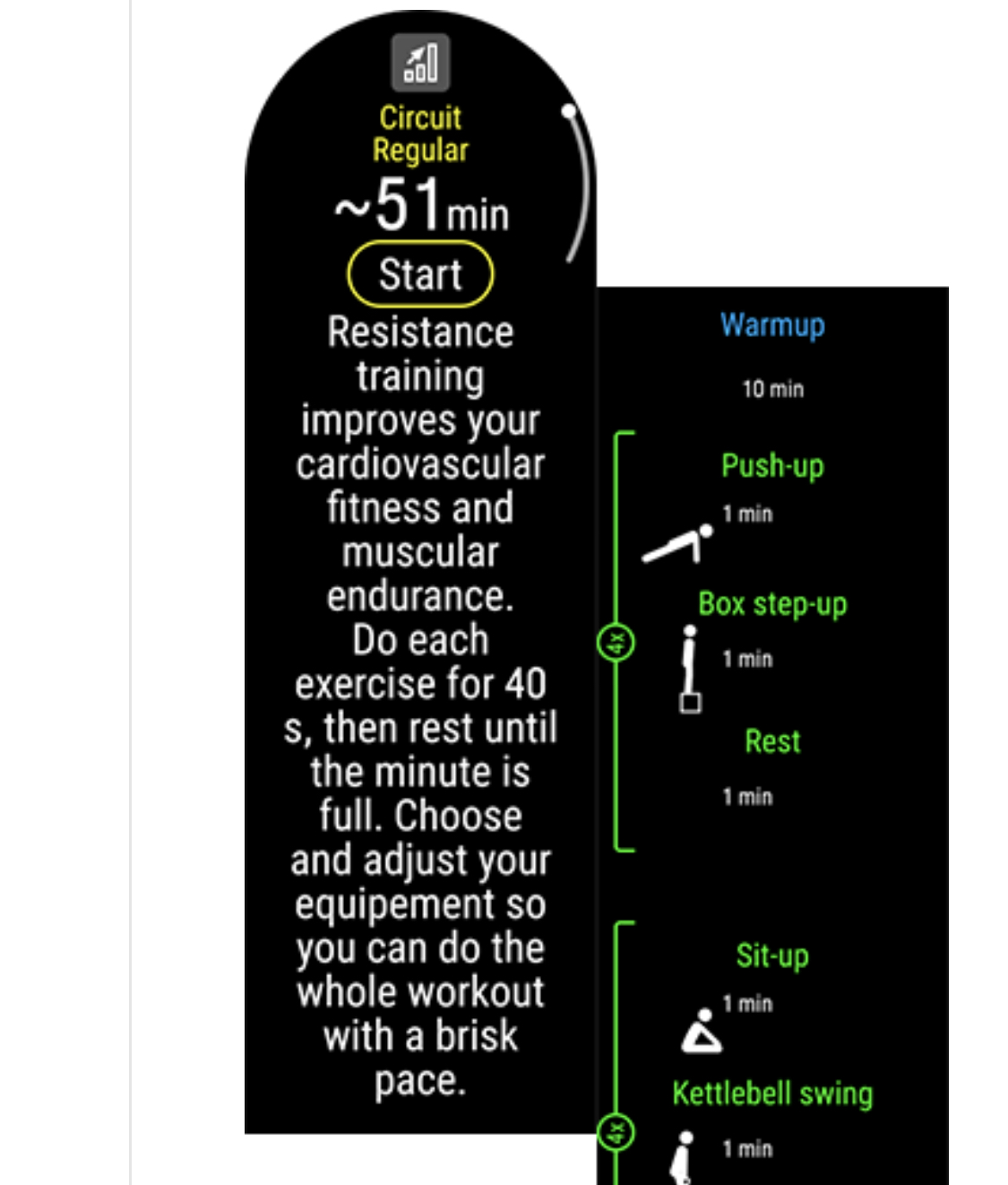 Circuit
Regular
~51min
Start
Resistance training improves your cardiovascular fitness and muscular endurance. Do each exercise for 40 s, then rest until the minute is full. Choose and adjust your equipement so you can do the whole workout with a brisk pace.

Warmup
10 min

4x
Push-up
1 min
Box step-up
1 min
Rest
1 min

4x
Sit-up
1 min
Kettlebell swing
1 min